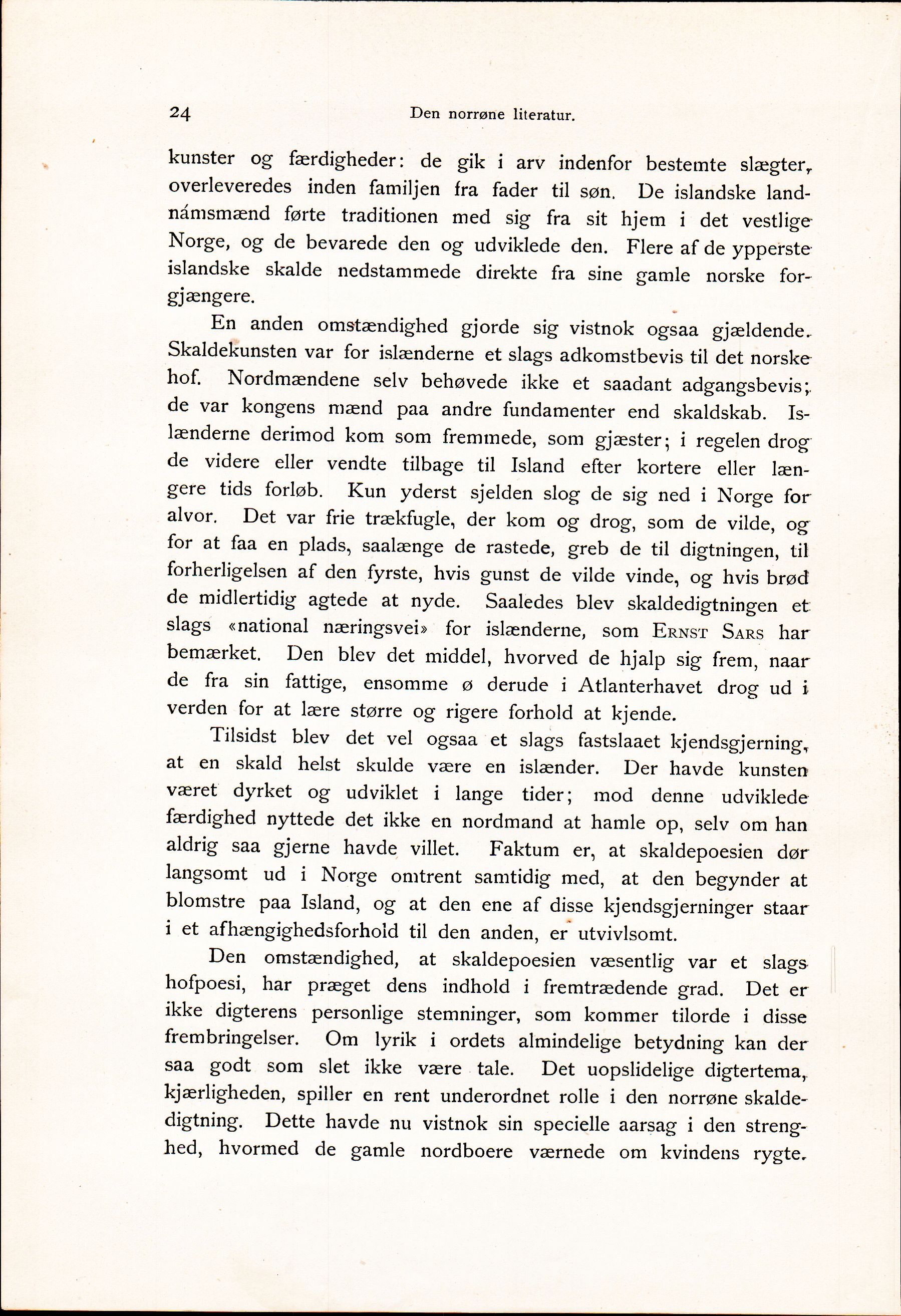 24 Den norrøne literatur.

kunster og færdigheder: de gik i arv indenfor bestemte slægter, overleveredes inden familjen fra fader til søn. De islandske landnámsmænd førte traditionen med sig fra sit hjem i det vestlige Norge, og de bevarede den og udviklede den. Flere af de ypperste islandske skalde nedstammede direkte fra sine gamle norske forgjængere.

En anden omstændighed gjorde sig vistnok ogsaa gjældende. Skaldekunsten var for islænderne et slags adkomstbevis til det norske hof. Nordmændene selv behøvede ikke et saadant adgangsbevis; de var kongens mænd paa andre fundamenter end skaldskab. Islænderne derimod kom som fremmede, som gjæster; i regelen drog de videre eller vendte tilbage til Island efter kortere eller længere tids forløb. Kun yderst sjelden slog de sig ned i Norge for alvor. Det var frie trækfugle, der kom og drog, som de vilde, og for at faa en plads, saalænge de rastede, greb de til digtningen, til forherligelsen af den fyrste, hvis gunst de vilde vinde, og hvis brød de midlertidig agtede at nyde. Saaledes blev skaldedigtningen et slags «national næringsvei» for islænderne, som Ernst Sars har bemærket. Den blev det middel, hvorved de hjalp sig frem, naar de fra sin fattige, ensomme ø derude i Atlanterhavet drog ud i verden for at lære større og rigere forhold at kjende.

Tilsidst blev det vel ogsaa et slags fastslaaet kjendsgjerning, at en skald helst skulde være en islænder. Der havde kunsten været dyrket og udviklet i lange tider; mod denne udviklede færdighed nyttede det ikke en nordmand at hamle op, selv om han aldrig saa gjerne havde villet. Faktum er, at skaldepoesien dør langsomt ud i Norge omtrent samtidig med, at den begynder at blomstre paa Island, og at den ene af disse kjendsgjerninger staar i et afhængighedsforhold til den anden, er utvivlsomt.

Den omstændighed, at skaldepoesien væsentlig var et slags hofpoesi, har præget dens indhold i fremtrædende grad. Det er ikke digterens personlige stemninger, som kommer tilorde i disse frembringelser. Om lyrik i ordets almindelige betydning kan der saa godt som slet ikke være tale. Det uopslidelige digtertema, kjærligheden, spiller en rent underordnet rolle i den norrøne skaldedigtning. Dette havde nu vistnok sin specielle aarsag i den strenghed, hvormed de gamle nordboere værnede om kvindens rygte.